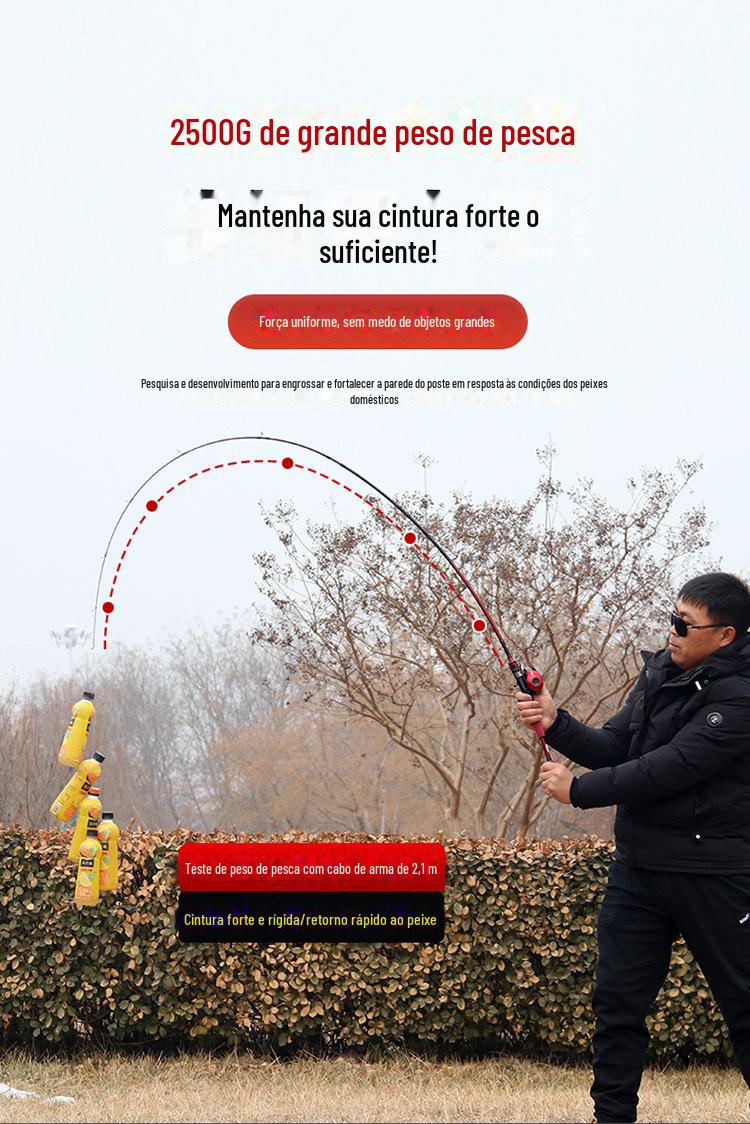 2500G de grande peso de pesca

Mantenha sua cintura forte o suficiente!

Força uniforme, sem medo de objetos grandes

Pesquisa e desenvolvimento para engrossar e fortalecer a parede do poste em resposta às condições dos peixes domésticos

Teste de peso de pesca com cabo de arma de 2,1 m

Cintura forte e rígida/retorno rápido ao peixe